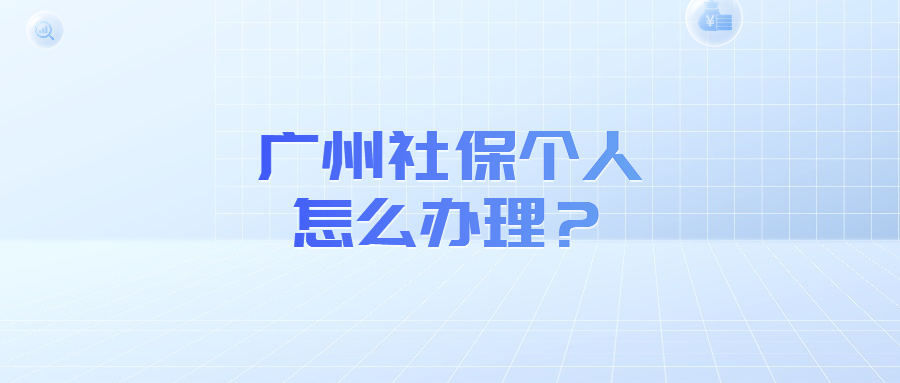 广州社保个人
怎么办理？